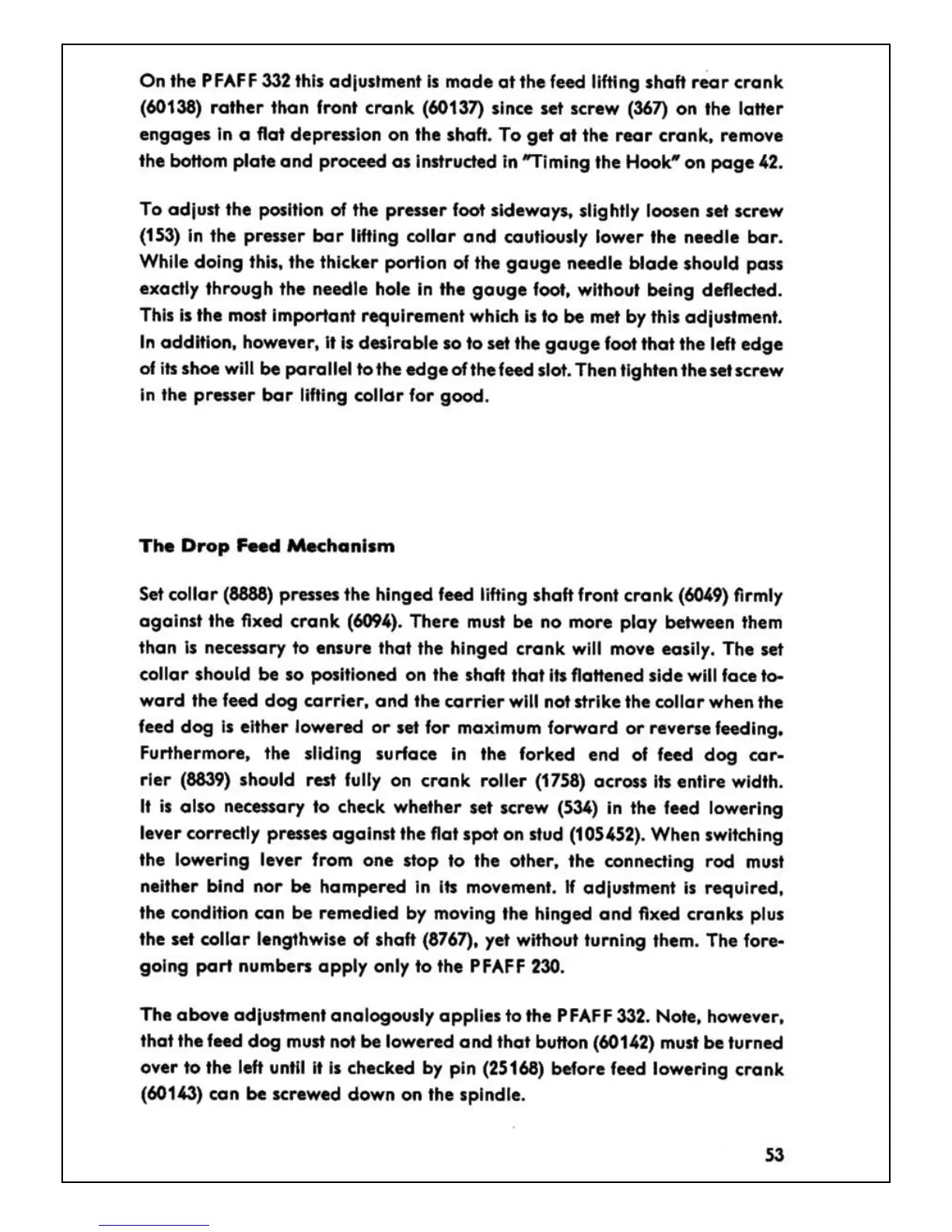 On the PFAFF 332 this adjustment is made at the feed lifting shaft rear crank (60138) rather than front crank (60137) since set screw (367) on the latter engages in a flat depression on the shaft. To get at the rear crank, remove the bottom plate and proceed as instructed in "Timing the Hook" on page 42.

To adjust the position of the presser foot sideways, slightly loosen set screw (153) in the presser bar lifting collar and cautiously lower the needle bar. While doing this, the thicker portion of the gauge needle blade should pass exactly through the needle hole in the gauge foot, without being deflected. This is the most important requirement which is to be met by this adjustment. In addition, however, it is desirable so to set the gauge foot that the left edge of its shoe will be parallel to the edge of the feed slot. Then tighten the set screw in the presser bar lifting collar for good.

The Drop Feed Mechanism

Set collar (8888) presses the hinged feed lifting shaft front crank (6049) firmly against the fixed crank (6094). There must be no more play between them than is necessary to ensure that the hinged crank will move easily. The set collar should be so positioned on the shaft that its flattened side will face toward the feed dog carrier, and the carrier will not strike the collar when the feed dog is either lowered or set for maximum forward or reverse feeding. Furthermore, the sliding surface in the forked end of feed dog carrier (8839) should rest fully on crank roller (1758) across its entire width. It is also necessary to check whether set screw (534) in the feed lowering lever correctly presses against the flat spot on stud (105452). When switching the lowering lever from one stop to the other, the connecting rod must neither bind nor be hampered in its movement. If adjustment is required, the condition can be remedied by moving the hinged and fixed cranks plus the set collar lengthwise of shaft (8767), yet without turning them. The foregoing part numbers apply only to the PFAFF 230.

The above adjustment analogously applies to the PFAFF 332. Note, however, that the feed dog must not be lowered and that button (60142) must be turned over to the left until it is checked by pin (25168) before feed lowering crank (60143) can be screwed down on the spindle.

53